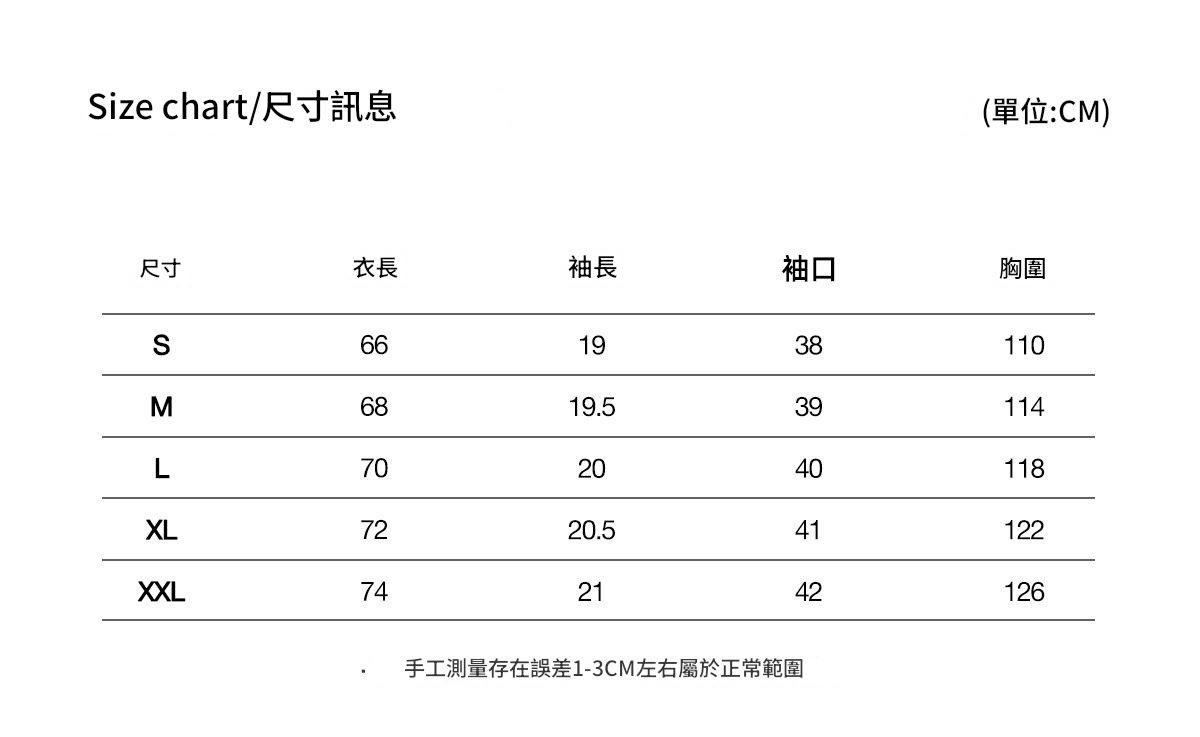 Size chart/尺寸訊息

(單位:CM)

| 尺寸 | 衣長 | 袖長 | 袖口 | 胸圍 |
|---|---|---|---|---|
| S | 66 | 19 | 38 | 110 |
| M | 68 | 19.5 | 39 | 114 |
| L | 70 | 20 | 40 | 118 |
| XL | 72 | 20.5 | 41 | 122 |
| XXL | 74 | 21 | 42 | 126 |

· 手工測量存在誤差1-3CM左右屬於正常範圍